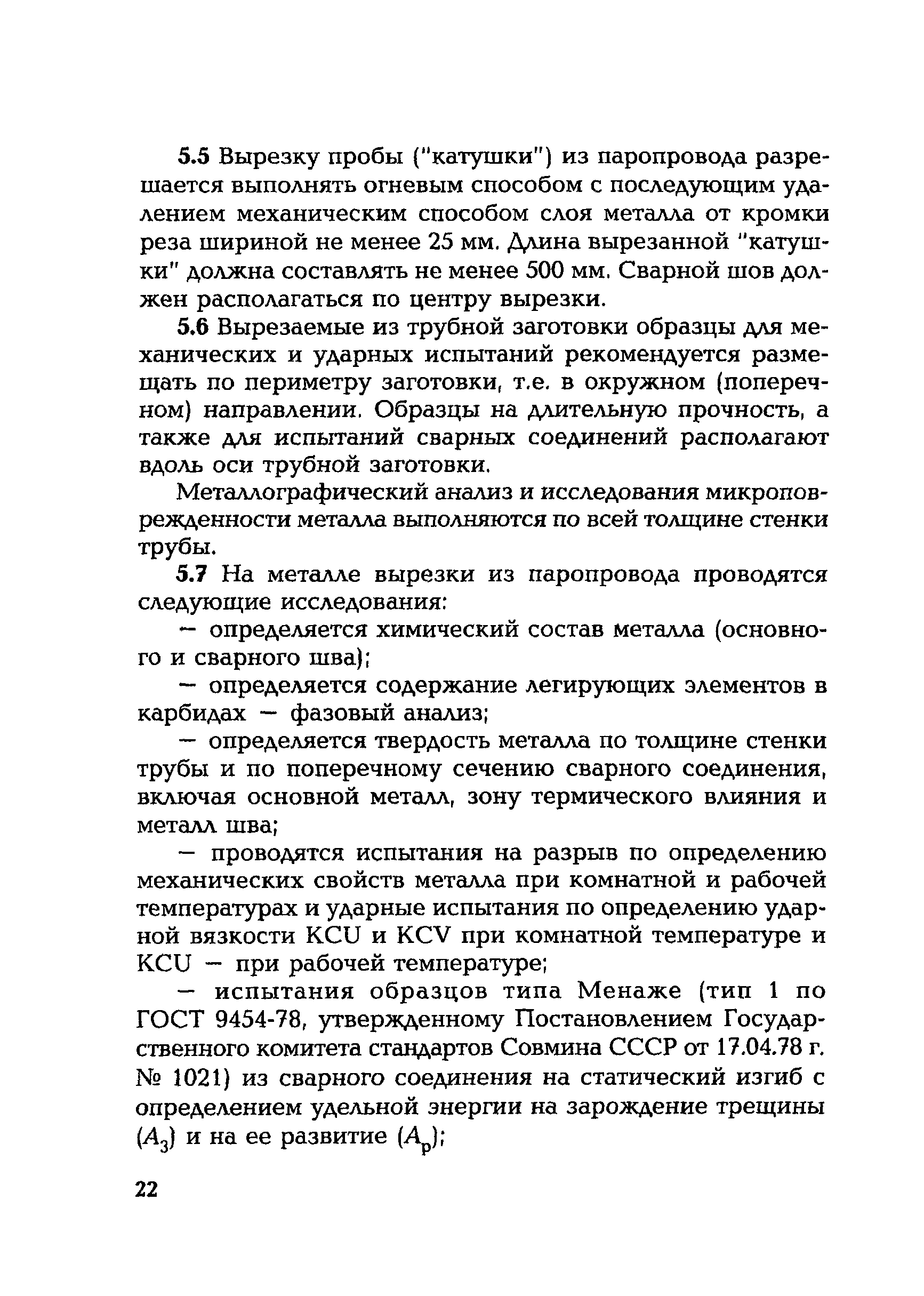 5.5 Вырезку пробы ("катушки") из паропровода разрешается выполнять огневым способом с последующим удалением механическим способом слоя металла от кромки реза шириной не менее 25 мм. Длина вырезанной "катушки" должна составлять не менее 500 мм. Сварной шов должен располагаться по центру вырезки.

5.6 Вырезаемые из трубной заготовки образцы для механических и ударных испытаний рекомендуется размещать по периметру заготовки, т.е. в окружном (поперечном) направлении. Образцы на длительную прочность, а также для испытаний сварных соединений располагают вдоль оси трубной заготовки.

Металлографический анализ и исследования микроповрежденности металла выполняются по всей толщине стенки трубы.

5.7 На металле вырезки из паропровода проводятся следующие исследования:

— определяется химический состав металла (основного и сварного шва);

— определяется содержание легирующих элементов в карбидах — фазовый анализ;

— определяется твердость металла по толщине стенки трубы и по поперечному сечению сварного соединения, включая основной металл, зону термического влияния и металл шва;

— проводятся испытания на разрыв по определению механических свойств металла при комнатной и рабочей температурах и ударные испытания по определению ударной вязкости KCU и KCV при комнатной температуре и KCU — при рабочей температуре;

— испытания образцов типа Менаже (тип 1 по ГОСТ 9454-78, утвержденному Постановлением Государственного комитета стандартов Совмина СССР от 17.04.78 г. № 1021) из сварного соединения на статический изгиб с определением удельной энергии на зарождение трещины ($A_з$) и на ее развитие ($A_р$);

22